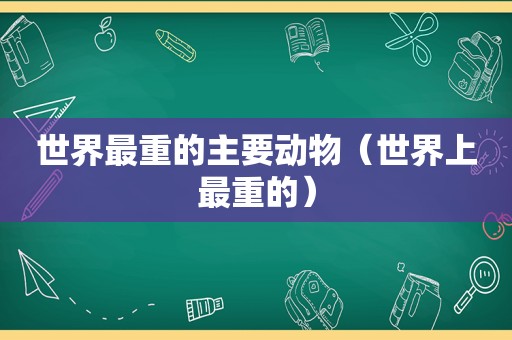 世界最重的主要动物（世界上最重的）